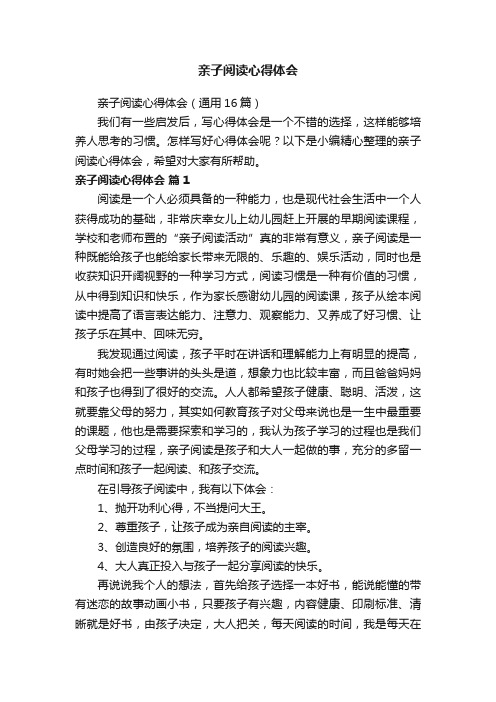 亲子阅读心得体会

亲子阅读心得体会（通用16篇）

我们有一些启发后，写心得体会是一个不错的选择，这样能够培养人思考的习惯。怎样写好心得体会呢？以下是小编精心整理的亲子阅读心得体会，希望对大家有所帮助。

亲子阅读心得体会 篇1

阅读是一个人必须具备的一种能力，也是现代社会生活中一个人获得成功的基础，非常庆幸女儿上幼儿园赶上开展的早期阅读课程，学校和老师布置的“亲子阅读活动”真的非常有意义，亲子阅读是一种既能给孩子也能给家长带来无限的、乐趣的、娱乐活动，同时也是收获知识开阔视野的一种学习方式，阅读习惯是一种有价值的习惯，从中得到知识和快乐，作为家长感谢幼儿园的阅读课，孩子从绘本阅读中提高了语言表达能力、注意力、观察能力、又养成了好习惯、让孩子乐在其中、回味无穷。

我发现通过阅读，孩子平时在讲话和理解能力上有明显的提高，有时她会把一些事讲的头头是道，想象力也比较丰富，而且爸爸妈妈和孩子也得到了很好的交流。人人都希望孩子健康、聪明、活泼，这就要靠父母的努力，其实如何教育孩子对父母来说也是一生中最重要的课题，他也是需要探索和学习的，我认为孩子学习的过程也是我们父母学习的过程，亲子阅读是孩子和大人一起做的事，充分的多留一点时间和孩子一起阅读、和孩子交流。

在引导孩子阅读中，我有以下体会：

1、抛开功利心得，不当提问大王。

2、尊重孩子，让孩子成为亲自阅读的主宰。

3、创造良好的氛围，培养孩子的阅读兴趣。

4、大人真正投入与孩子一起分享阅读的快乐。

再说说我个人的想法，首先给孩子选择一本好书，能说能懂的带有迷恋的故事动画小书，只要孩子有兴趣，内容健康、印刷标准、清晰就是好书，由孩子决定，大人把关，每天阅读的时间，我是每天在